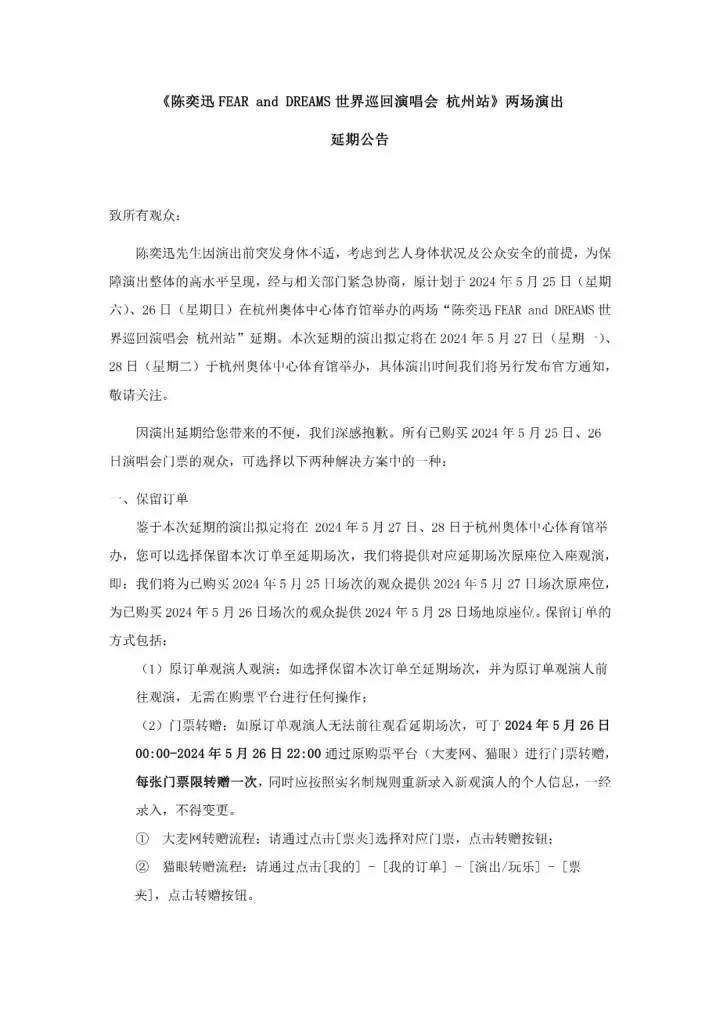 《陈奕迅 FEAR and DREAMS 世界巡回演唱会 杭州站》两场演出

延期公告

致所有观众：

陈奕迅先生因演出前突发身体不适，考虑到艺人身体状况及公众安全的前提，为保障演出整体的高水平呈现，经与相关部门紧急协商，原计划于 2024 年 5 月 25 日（星期六）、26 日（星期日）在杭州奥体中心体育馆举办的两场“陈奕迅 FEAR and DREAMS 世界巡回演唱会 杭州站”延期。本次延期的演出拟定将在 2024 年 5 月 27 日（星期一）、28 日（星期二）于杭州奥体中心体育馆举办，具体演出时间我们将另行发布官方通知，敬请关注。

因演出延期给您带来的不便，我们深感抱歉。所有已购买 2024 年 5 月 25 日、26 日演唱会门票的观众，可选择以下两种解决方案中的一种：

一、保留订单

鉴于本次延期的演出拟定将在 2024 年 5 月 27 日、28 日于杭州奥体中心体育馆举办，您可以选择保留本次订单至延期场次，我们将提供对应延期场次原座位入座观演，即：我们将为已购买 2024 年 5 月 25 日场次的观众提供 2024 年 5 月 27 日场次原座位，为已购买 2024 年 5 月 26 日场次的观众提供 2024 年 5 月 28 日场地原座位。保留订单的方式包括：

（1）原订单观演人观演：如选择保留本次订单至延期场次，并为原订单观演人前往观演，无需在购票平台进行任何操作；

（2）门票转赠：如原订单观演人无法前往观看延期场次，可于 2024 年 5 月 26 日 00:00-2024 年 5 月 26 日 22:00 通过原购票平台（大麦网、猫眼）进行门票转赠，每张门票限转赠一次，同时应按照实名制规则重新录入新观演人的个人信息，一经录入，不得变更。

① 大麦网转赠流程：请通过点击[票夹]选择对应门票，点击转赠按钮；

② 猫眼转赠流程：请通过点击[我的] - [我的订单] - [演出/玩乐] - [票夹]，点击转赠按钮。